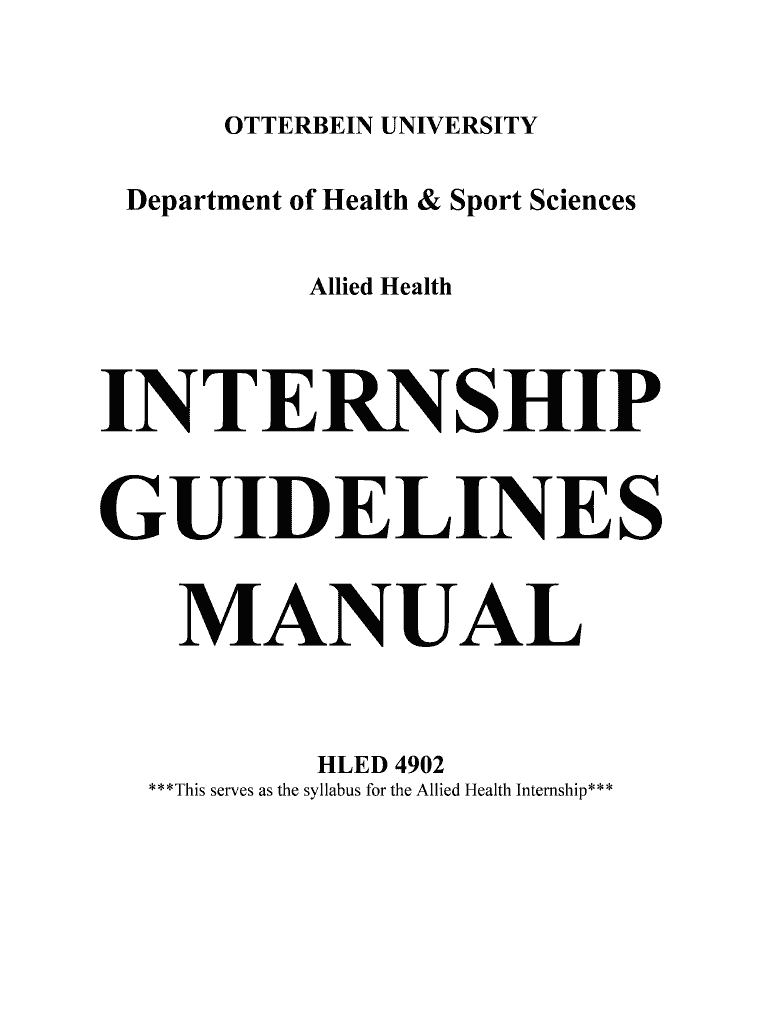 OTTERBEIN UNIVERSITY

Department of Health & Sport Sciences

Allied Health

INTERNSHIP GUIDELINES MANUAL

HLED 4902
***This serves as the syllabus for the Allied Health Internship***